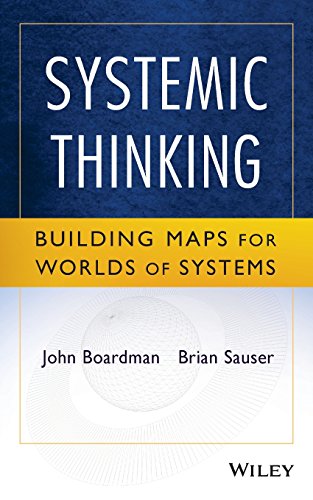 SYSTEMIC THINKING

BUILDING MAPS FOR WORLDS OF SYSTEMS

John Boardman Brian Sauser

WILEY